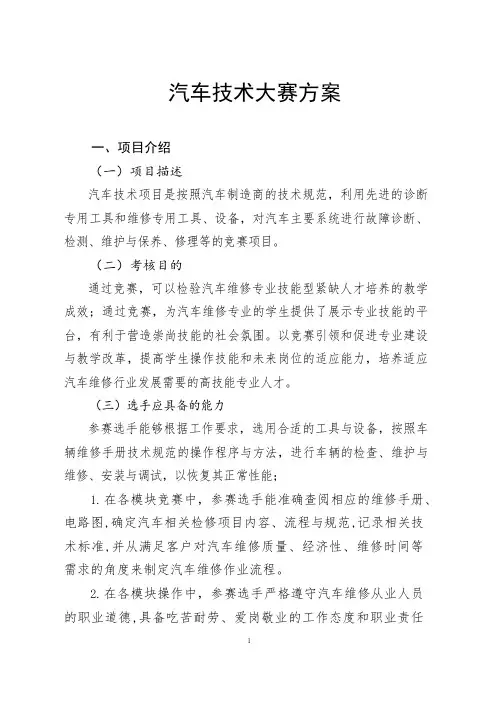 汽车技术大赛方案

一、项目介绍

（一）项目描述

汽车技术项目是按照汽车制造商的技术规范，利用先进的诊断专用工具和维修专用工具、设备，对汽车主要系统进行故障诊断、检测、维护与保养、修理等的竞赛项目。

（二）考核目的

通过竞赛，可以检验汽车维修专业技能型紧缺人才培养的教学成效；通过竞赛，为汽车维修专业的学生提供了展示专业技能的平台，有利于营造崇尚技能的社会氛围。以竞赛引领和促进专业建设与教学改革，提高学生操作技能和未来岗位的适应能力，培养适应汽车维修行业发展需要的高技能专业人才。

（三）选手应具备的能力

参赛选手能够根据工作要求，选用合适的工具与设备，按照车辆维修手册技术规范的操作程序与方法，进行车辆的检查、维护与维修、安装与调试，以恢复其正常性能；

1. 在各模块竞赛中，参赛选手能准确查阅相应的维修手册、电路图，确定汽车相关检修项目内容、流程与规范，记录相关技术标准，并从满足客户对汽车维修质量、经济性、维修时间等需求的角度来制定汽车维修作业流程。

2. 在各模块操作中，参赛选手严格遵守汽车维修从业人员的职业道德，具备吃苦耐劳、爱岗敬业的工作态度和职业责任

1